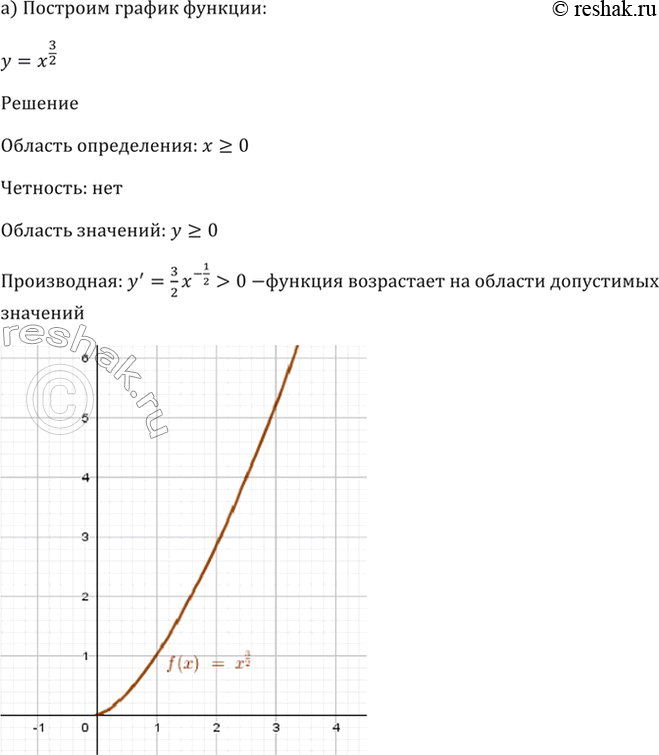 а) Построим график функции:

© reshak.ru

$y = x^{\frac{3}{2}}$

Решение

Область определения: $x \geq 0$

Четность: нет

Область значений: $y \geq 0$

Производная: $y' = \frac{3}{2}x^{-\frac{1}{2}} > 0$ −функция возрастает на области допустимых значений

reshak.ru ©

6

5

4

3

2

1

$f(x) = x^{\frac{3}{2}}$

-1

0

1

2

3

4